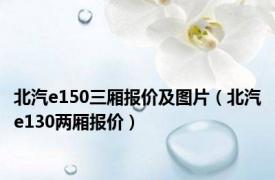 北汽e150三厢报价及图片（北汽e130两厢报价）